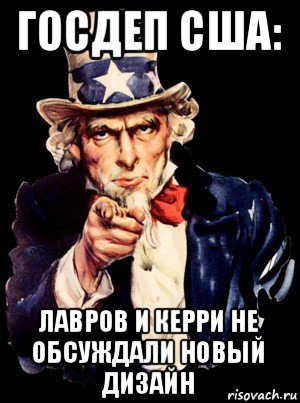 ГОСДЕП США:

ЛАВРОВ И КЕРРИ НЕ ОБСУЖДАЛИ НОВЫЙ ДИЗАЙН

risovach.ru